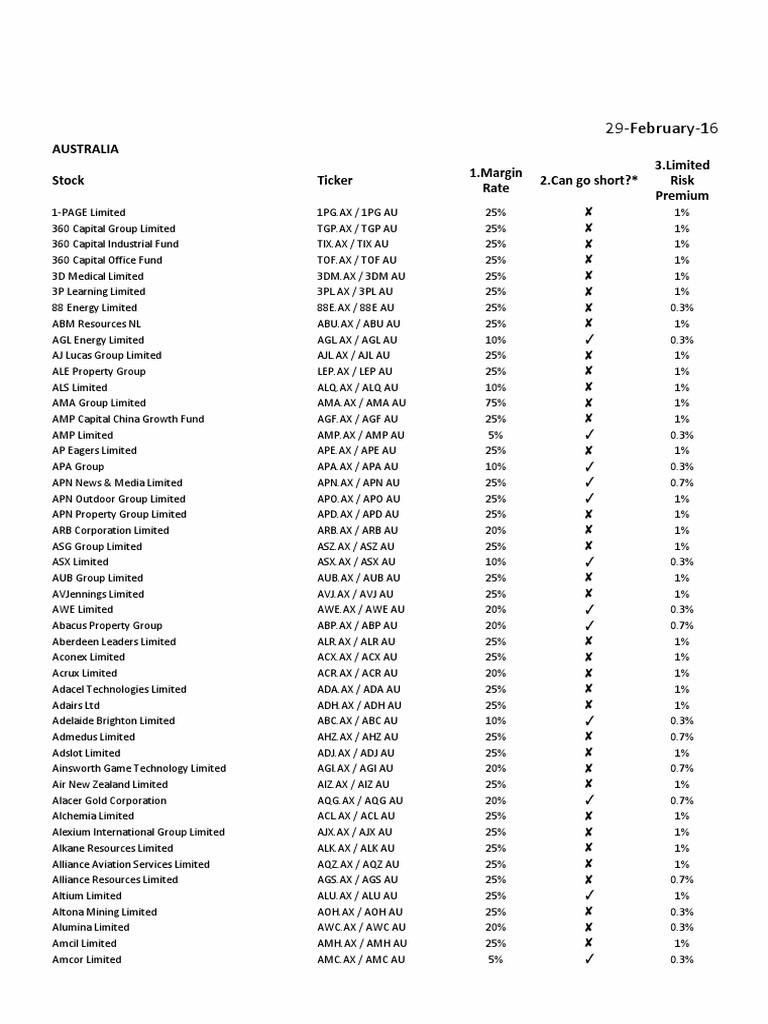 29-February-16

AUSTRALIA

| Stock | Ticker | 1.Margin Rate | 2.Can go short?* | 3.Limited Risk Premium |
|---|---|---|---|---|
| 1-PAGE Limited | 1PG.AX / 1PG AU | 25% | ✘ | 1% |
| 360 Capital Group Limited | TGP.AX / TGP AU | 25% | ✘ | 1% |
| 360 Capital Industrial Fund | TIX.AX / TIX AU | 25% | ✘ | 1% |
| 360 Capital Office Fund | TOF.AX / TOF AU | 25% | ✘ | 1% |
| 3D Medical Limited | 3DM.AX / 3DM AU | 25% | ✘ | 1% |
| 3P Learning Limited | 3PL.AX / 3PL AU | 25% | ✘ | 1% |
| 88 Energy Limited | 88E.AX / 88E AU | 25% | ✘ | 0.3% |
| ABM Resources NL | ABU.AX / ABU AU | 25% | ✘ | 1% |
| AGL Energy Limited | AGL.AX / AGL AU | 10% | ✓ | 0.3% |
| AJ Lucas Group Limited | AJL.AX / AJL AU | 25% | ✘ | 1% |
| ALE Property Group | LEP.AX / LEP AU | 25% | ✘ | 1% |
| ALS Limited | ALQ.AX / ALQ AU | 10% | ✘ | 1% |
| AMA Group Limited | AMA.AX / AMA AU | 75% | ✘ | 1% |
| AMP Capital China Growth Fund | AGF.AX / AGF AU | 25% | ✘ | 1% |
| AMP Limited | AMP.AX / AMP AU | 5% | ✓ | 0.3% |
| AP Eagers Limited | APE.AX / APE AU | 25% | ✘ | 1% |
| APA Group | APA.AX / APA AU | 10% | ✓ | 0.3% |
| APN News & Media Limited | APN.AX / APN AU | 25% | ✓ | 0.7% |
| APN Outdoor Group Limited | APO.AX / APO AU | 25% | ✓ | 1% |
| APN Property Group Limited | APD.AX / APD AU | 25% | ✘ | 1% |
| ARB Corporation Limited | ARB.AX / ARB AU | 20% | ✘ | 1% |
| ASG Group Limited | ASZ.AX / ASZ AU | 25% | ✘ | 1% |
| ASX Limited | ASX.AX / ASX AU | 10% | ✓ | 0.3% |
| AUB Group Limited | AUB.AX / AUB AU | 25% | ✘ | 1% |
| AVJennings Limited | AVJ.AX / AVJ AU | 25% | ✘ | 1% |
| AWE Limited | AWE.AX / AWE AU | 20% | ✓ | 0.3% |
| Abacus Property Group | ABP.AX / ABP AU | 20% | ✓ | 0.7% |
| Aberdeen Leaders Limited | ALR.AX / ALR AU | 25% | ✘ | 1% |
| Aconex Limited | ACX.AX / ACX AU | 25% | ✘ | 1% |
| Acrux Limited | ACR.AX / ACR AU | 20% | ✘ | 1% |
| Adacel Technologies Limited | ADA.AX / ADA AU | 25% | ✘ | 1% |
| Adairs Ltd | ADH.AX / ADH AU | 25% | ✘ | 1% |
| Adelaide Brighton Limited | ABC.AX / ABC AU | 10% | ✓ | 0.3% |
| Admedus Limited | AHZ.AX / AHZ AU | 25% | ✘ | 0.7% |
| Adslot Limited | ADJ.AX / ADJ AU | 25% | ✘ | 1% |
| Ainsworth Game Technology Limited | AGI.AX / AGI AU | 20% | ✘ | 0.7% |
| Air New Zealand Limited | AIZ.AX / AIZ AU | 25% | ✘ | 1% |
| Alacer Gold Corporation | AQG.AX / AQG AU | 20% | ✓ | 0.7% |
| Alchemia Limited | ACL.AX / ACL AU | 25% | ✘ | 1% |
| Alexium International Group Limited | AJX.AX / AJX AU | 25% | ✘ | 1% |
| Alkane Resources Limited | ALK.AX / ALK AU | 25% | ✘ | 1% |
| Alliance Aviation Services Limited | AQZ.AX / AQZ AU | 25% | ✘ | 1% |
| Alliance Resources Limited | AGS.AX / AGS AU | 25% | ✘ | 0.7% |
| Altium Limited | ALU.AX / ALU AU | 25% | ✓ | 1% |
| Altona Mining Limited | AOH.AX / AOH AU | 25% | ✘ | 0.3% |
| Alumina Limited | AWC.AX / AWC AU | 20% | ✘ | 0.3% |
| Amcil Limited | AMH.AX / AMH AU | 25% | ✘ | 1% |
| Amcor Limited | AMC.AX / AMC AU | 5% | ✓ | 0.3% |